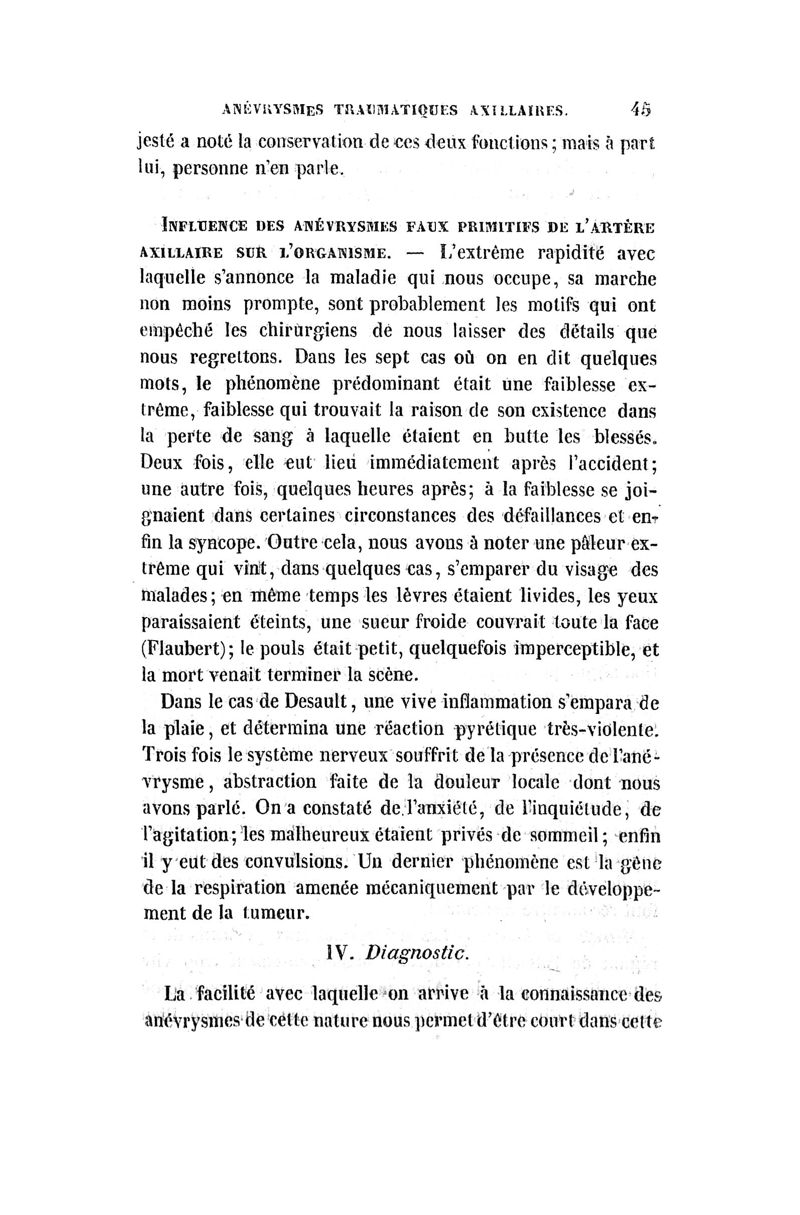 ANÉVRYSMES TRAUMATIQUES AXILLAIRES. 45

jesté a noté la conservation de ces deux fonctions; mais à part lui, personne n'en parle.

INFLUENCE DES ANÉVRYSMES FAUX PRIMITIFS DE L'ARTÈRE AXILLAIRE SUR L'ORGANISME. — L'extrême rapidité avec laquelle s'annonce la maladie qui nous occupe, sa marche non moins prompte, sont probablement les motifs qui ont empêché les chirurgiens de nous laisser des détails que nous regrettons. Dans les sept cas où on en dit quelques mots, le phénomène prédominant était une faiblesse extrême, faiblesse qui trouvait la raison de son existence dans la perte de sang à laquelle étaient en butte les blessés. Deux fois, elle eut lieu immédiatement après l'accident; une autre fois, quelques heures après; à la faiblesse se joignaient dans certaines circonstances des défaillances et enfin la syncope. Outre cela, nous avons à noter une pâleur extrême qui vint, dans quelques cas, s'emparer du visage des malades; en même temps les lèvres étaient livides, les yeux paraissaient éteints, une sueur froide couvrait toute la face (Flaubert); le pouls était petit, quelquefois imperceptible, et la mort venait terminer la scène.

Dans le cas de Desault, une vive inflammation s'empara de la plaie, et détermina une réaction pyrétique très-violente. Trois fois le système nerveux souffrit de la présence de l'anévrysme, abstraction faite de la douleur locale dont nous avons parlé. On a constaté de l'anxiété, de l'inquiétude, de l'agitation; les malheureux étaient privés de sommeil; enfin il y eut des convulsions. Un dernier phénomène est la gêne de la respiration amenée mécaniquement par le développement de la tumeur.

IV. Diagnostic.

La facilité avec laquelle on arrive à la connaissance des anévrysmes de cette nature nous permet d'être court dans cette